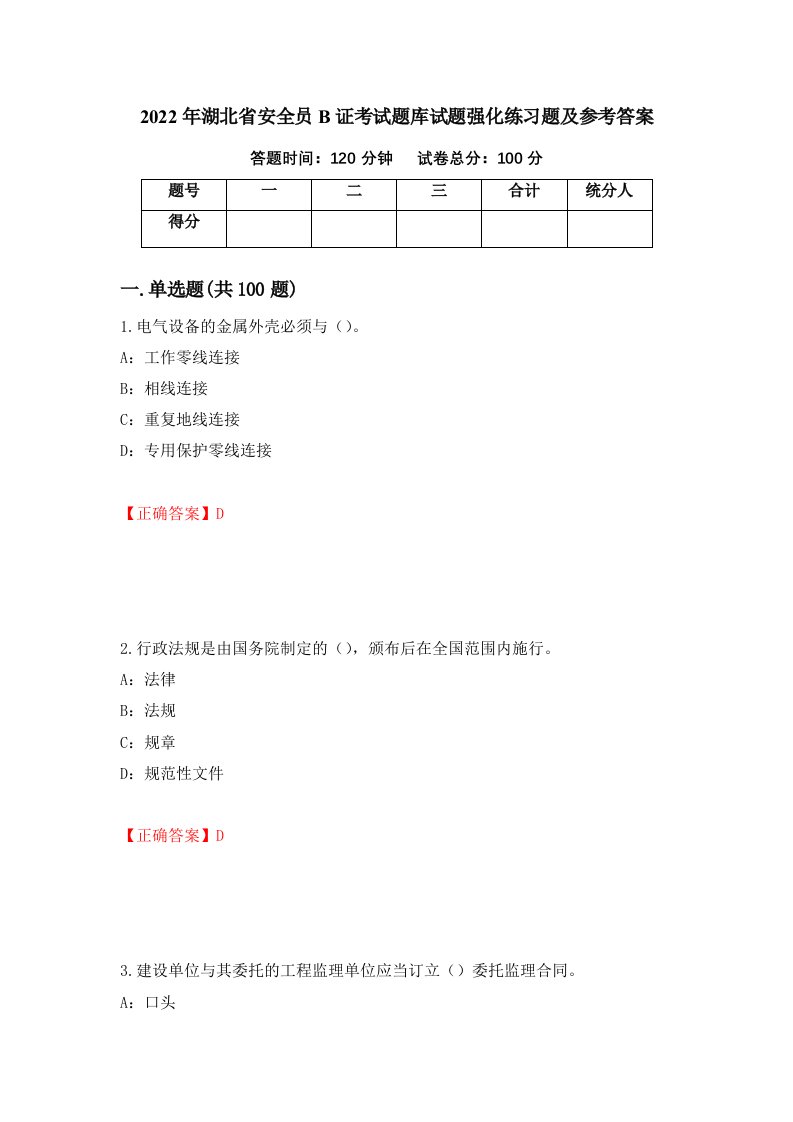 2022年湖北省安全员B证考试题库试题强化练习题及参考答案

答题时间：120分钟　　试卷总分：100分

| 题号 | 一 | 二 | 三 | 合计 | 统分人 |
|---|---|---|---|---|---|
| 得分 | | | | | |

一.单选题(共100题)

1.电气设备的金属外壳必须与（）。

A：工作零线连接

B：相线连接

C：重复地线连接

D：专用保护零线连接

【正确答案】D

2.行政法规是由国务院制定的（），颁布后在全国范围内施行。

A：法律

B：法规

C：规章

D：规范性文件

【正确答案】D

3.建设单位与其委托的工程监理单位应当订立（）委托监理合同。

A：口头